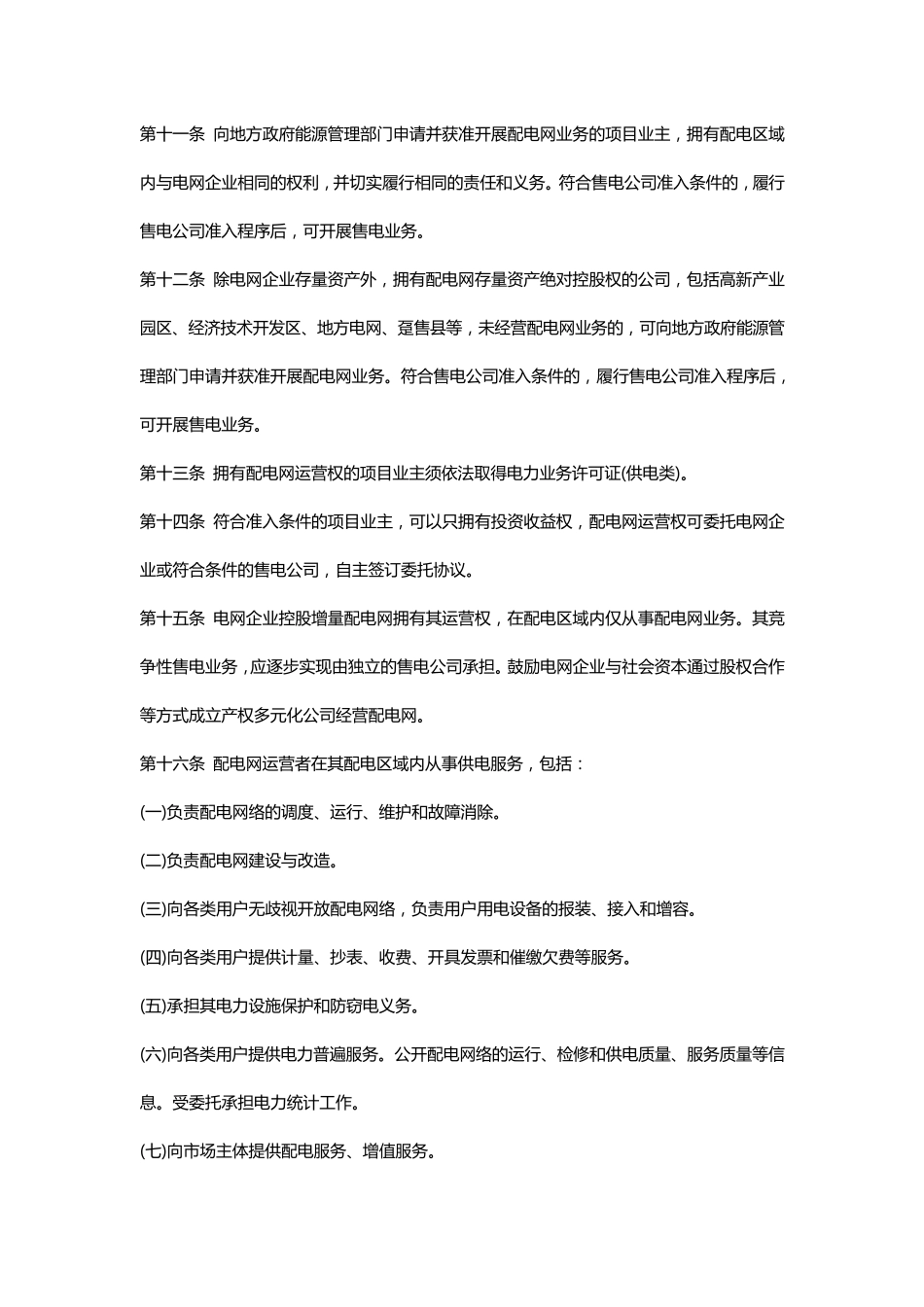 第十一条 向地方政府能源管理部门申请并获准开展配电网业务的项目业主，拥有配电区域内与电网企业相同的权利，并切实履行相同的责任和义务。符合售电公司准入条件的，履行售电公司准入程序后，可开展售电业务。

第十二条 除电网企业存量资产外，拥有配电网存量资产绝对控股权的公司，包括高新产业园区、经济技术开发区、地方电网、趸售县等，未经营配电网业务的，可向地方政府能源管理部门申请并获准开展配电网业务。符合售电公司准入条件的，履行售电公司准入程序后，可开展售电业务。

第十三条 拥有配电网运营权的项目业主须依法取得电力业务许可证(供电类)。

第十四条 符合准入条件的项目业主，可以只拥有投资收益权，配电网运营权可委托电网企业或符合条件的售电公司，自主签订委托协议。

第十五条 电网企业控股增量配电网拥有其运营权，在配电区域内仅从事配电网业务。其竞争性售电业务，应逐步实现由独立的售电公司承担。鼓励电网企业与社会资本通过股权合作等方式成立产权多元化公司经营配电网。

第十六条 配电网运营者在其配电区域内从事供电服务，包括：

(一)负责配电网络的调度、运行、维护和故障消除。

(二)负责配电网建设与改造。

(三)向各类用户无歧视开放配电网络，负责用户用电设备的报装、接入和增容。

(四)向各类用户提供计量、抄表、收费、开具发票和催缴欠费等服务。

(五)承担其电力设施保护和防窃电义务。

(六)向各类用户提供电力普遍服务。公开配电网络的运行、检修和供电质量、服务质量等信息。受委托承担电力统计工作。

(七)向市场主体提供配电服务、增值服务。